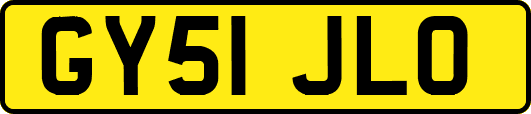 GY51 JLO